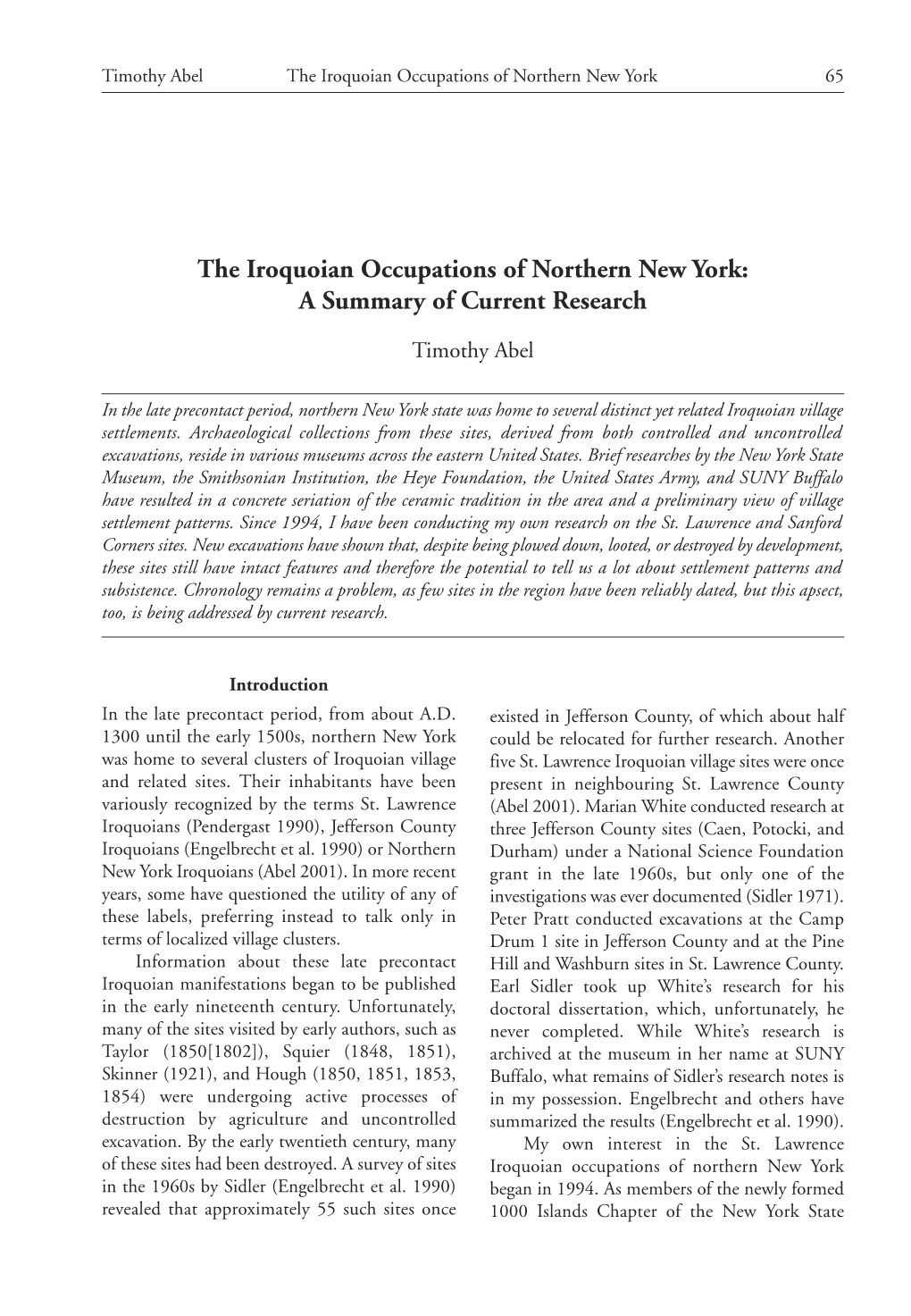 Timothy Abel The Iroquoian Occupations of Northern New York 65

The Iroquoian Occupations of Northern New York: A Summary of Current Research

Timothy Abel

In the late precontact period, northern New York state was home to several distinct yet related Iroquoian village settlements. Archaeological collections from these sites, derived from both controlled and uncontrolled excavations, reside in various museums across the eastern United States. Brief researches by the New York State Museum, the Smithsonian Institution, the Heye Foundation, the United States Army, and SUNY Buffalo have resulted in a concrete seriation of the ceramic tradition in the area and a preliminary view of village settlement patterns. Since 1994, I have been conducting my own research on the St. Lawrence and Sanford Corners sites. New excavations have shown that, despite being plowed down, looted, or destroyed by development, these sites still have intact features and therefore the potential to tell us a lot about settlement patterns and subsistence. Chronology remains a problem, as few sites in the region have been reliably dated, but this apsect, too, is being addressed by current research.

Introduction

In the late precontact period, from about A.D. 1300 until the early 1500s, northern New York was home to several clusters of Iroquoian village and related sites. Their inhabitants have been variously recognized by the terms St. Lawrence Iroquoians (Pendergast 1990), Jefferson County Iroquoians (Engelbrecht et al. 1990) or Northern New York Iroquoians (Abel 2001). In more recent years, some have questioned the utility of any of these labels, preferring instead to talk only in terms of localized village clusters.

Information about these late precontact Iroquoian manifestations began to be published in the early nineteenth century. Unfortunately, many of the sites visited by early authors, such as Taylor (1850[1802]), Squier (1848, 1851), Skinner (1921), and Hough (1850, 1851, 1853, 1854) were undergoing active processes of destruction by agriculture and uncontrolled excavation. By the early twentieth century, many of these sites had been destroyed. A survey of sites in the 1960s by Sidler (Engelbrecht et al. 1990) revealed that approximately 55 such sites once existed in Jefferson County, of which about half could be relocated for further research. Another five St. Lawrence Iroquoian village sites were once present in neighbouring St. Lawrence County (Abel 2001). Marian White conducted research at three Jefferson County sites (Caen, Potocki, and Durham) under a National Science Foundation grant in the late 1960s, but only one of the investigations was ever documented (Sidler 1971). Peter Pratt conducted excavations at the Camp Drum 1 site in Jefferson County and at the Pine Hill and Washburn sites in St. Lawrence County. Earl Sidler took up White's research for his doctoral dissertation, which, unfortunately, he never completed. While White's research is archived at the museum in her name at SUNY Buffalo, what remains of Sidler's research notes is in my possession. Engelbrecht and others have summarized the results (Engelbrecht et al. 1990).

My own interest in the St. Lawrence Iroquoian occupations of northern New York began in 1994. As members of the newly formed 1000 Islands Chapter of the New York State